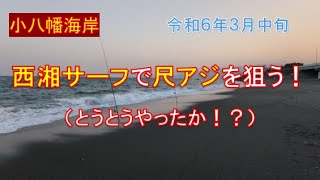 小八幡海岸

令和6年3月中旬

西湘サーフで尺アジを狙う！

（とうとうやったか！？）